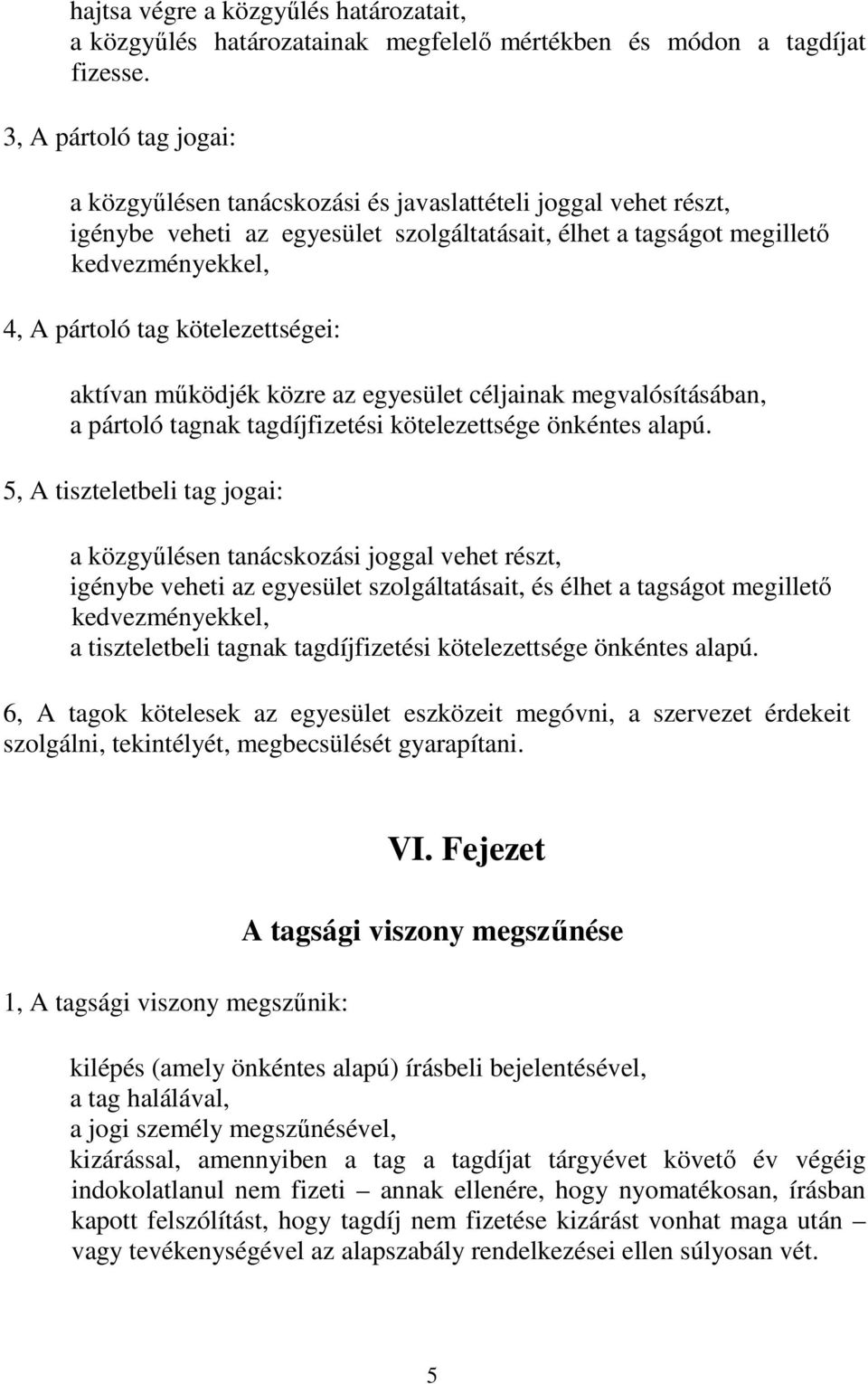 hajtsa végre a közgyűlés határozatait,
a közgyűlés határozatainak megfelelő mértékben és módon a tagdíjat fizesse.

3, A pártoló tag jogai:

a közgyűlésen tanácskozási és javaslattételi joggal vehet részt,
igénybe veheti az egyesület szolgáltatásait, élhet a tagságot megillető kedvezményekkel,

4, A pártoló tag kötelezettségei:

aktívan működjék közre az egyesület céljainak megvalósításában,
a pártoló tagnak tagdíjfizetési kötelezettsége önkéntes alapú.

5, A tiszteletbeli tag jogai:

a közgyűlésen tanácskozási joggal vehet részt,
igénybe veheti az egyesület szolgáltatásait, és élhet a tagságot megillető kedvezményekkel,
a tiszteletbeli tagnak tagdíjfizetési kötelezettsége önkéntes alapú.

6, A tagok kötelesek az egyesület eszközeit megóvni, a szervezet érdekeit szolgálni, tekintélyét, megbecsülését gyarapítani.

VI. Fejezet

A tagsági viszony megszűnése

1, A tagsági viszony megszűnik:

kilépés (amely önkéntes alapú) írásbeli bejelentésével,
a tag halálával,
a jogi személy megszűnésével,
kizárással, amennyiben a tag a tagdíjat tárgyévet követő év végéig indokolatlanul nem fizeti – annak ellenére, hogy nyomatékosan, írásban kapott felszólítást, hogy tagdíj nem fizetése kizárást vonhat maga után – vagy tevékenységével az alapszabály rendelkezései ellen súlyosan vét.

5